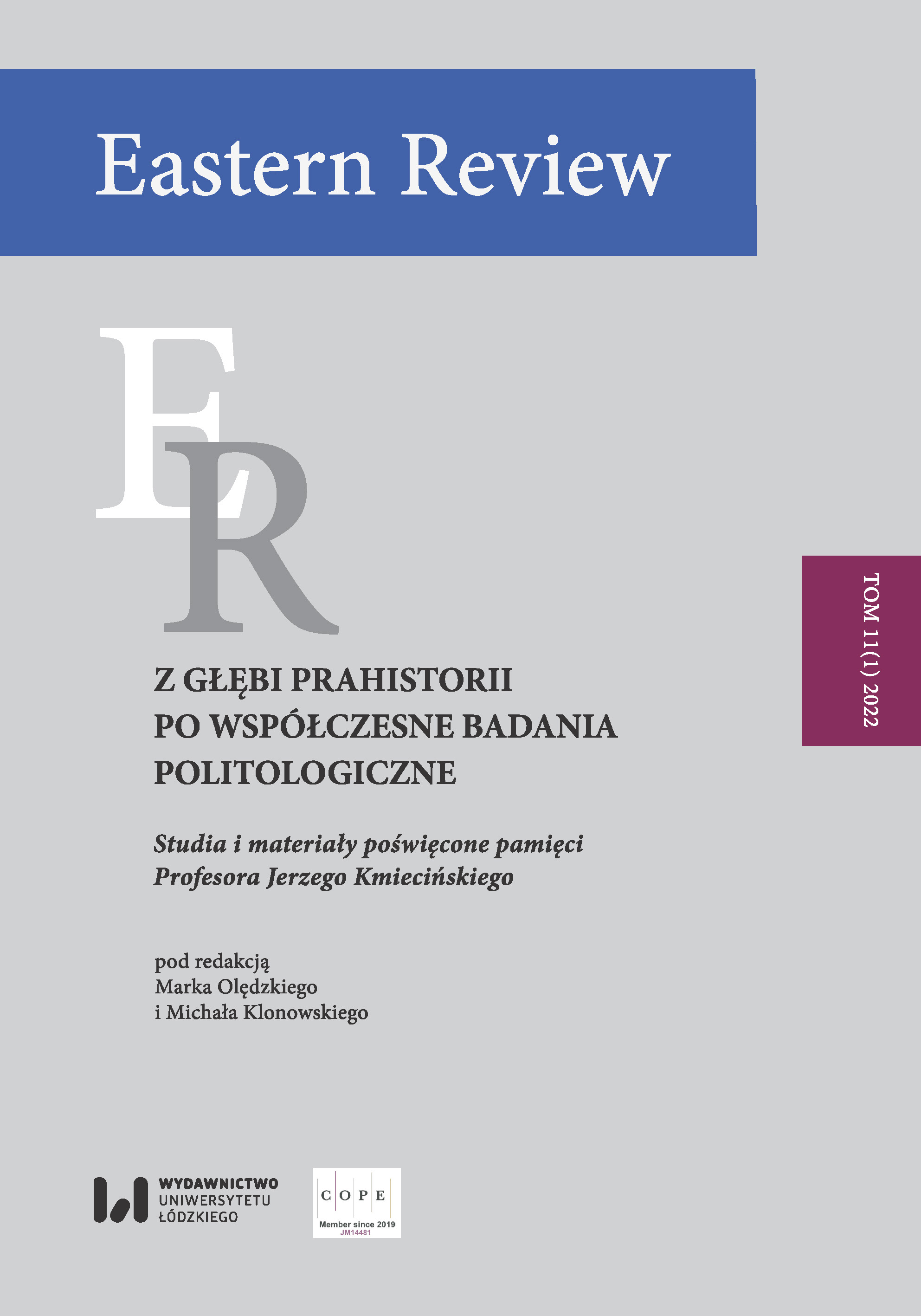 Eastern Review

ER

TOM 11(1) 2022

Z GŁĘBI PRAHISTORII PO WSPÓŁCZESNE BADANIA POLITOLOGICZNE

Studia i materiały poświęcone pamięci Profesora Jerzego Kmiecińskiego

pod redakcją
Marka Olędzkiego
i Michała Klonowskiego

WYDAWNICTWO UNIWERSYTETU ŁÓDZKIEGO

C O P E
Member since 2019
JM14481